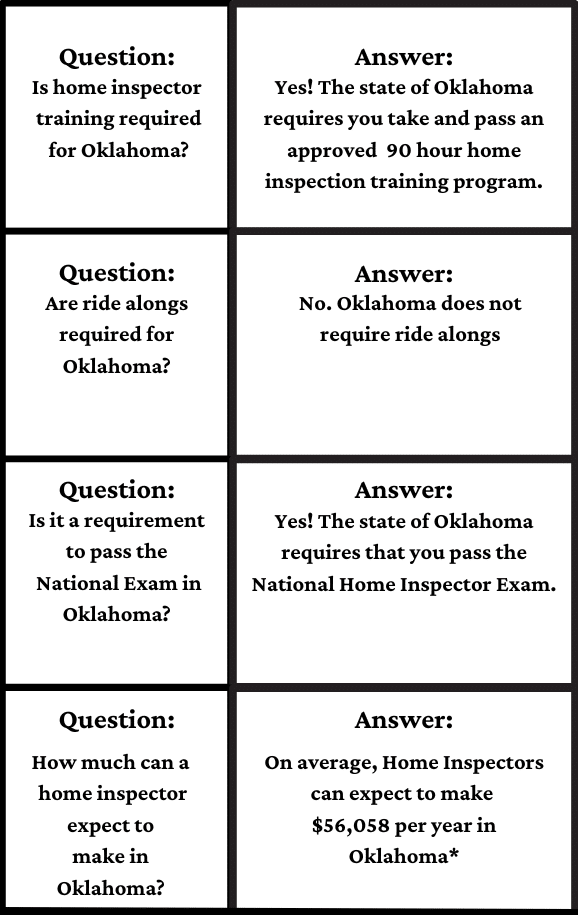 Question:
Is home inspector training required for Oklahoma?

Answer:
Yes! The state of Oklahoma requires you take and pass an approved 90 hour home inspection training program.

Question:
Are ride alongs required for Oklahoma?

Answer:
No. Oklahoma does not require ride alongs

Question:
Is it a requirement to pass the National Exam in Oklahoma?

Answer:
Yes! The state of Oklahoma requires that you pass the National Home Inspector Exam.

Question:
How much can a home inspector expect to make in Oklahoma?

Answer:
On average, Home Inspectors can expect to make \$56,058 per year in Oklahoma*